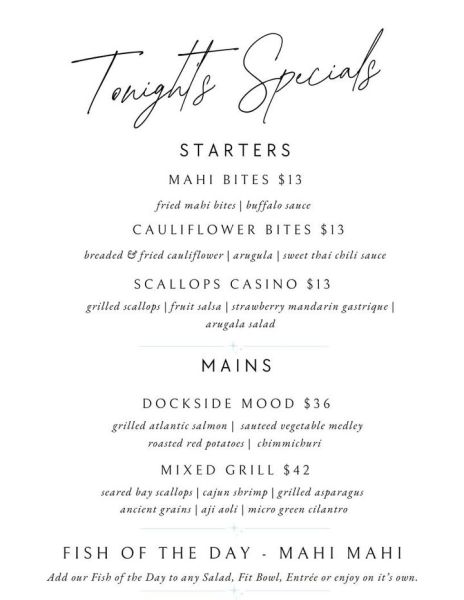 Tonight's Specials

STARTERS

MAHI BITES $13

fried mahi bites | buffalo sauce

CAULIFLOWER BITES $13

breaded & fried cauliflower | arugula | sweet thai chili sauce

SCALLOPS CASINO $13

grilled scallops | fruit salsa | strawberry mandarin gastrique | arugala salad

MAINS

DOCKSIDE MOOD $36

grilled atlantic salmon | sauteed vegetable medley roasted red potatoes | chimmichuri

MIXED GRILL $42

seared bay scallops | cajun shrimp | grilled asparagus ancient grains | aji aoli | micro green cilantro

FISH OF THE DAY - MAHI MAHI

Add our Fish of the Day to any Salad, Fit Bowl, Entrée or enjoy on it's own.